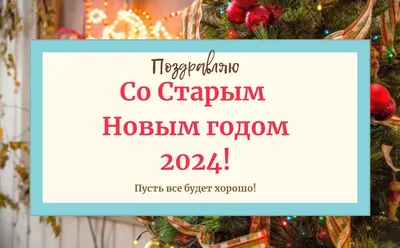 Поздравляю
Со Старым Новым годом 2024!

Пусть все будет хорошо!